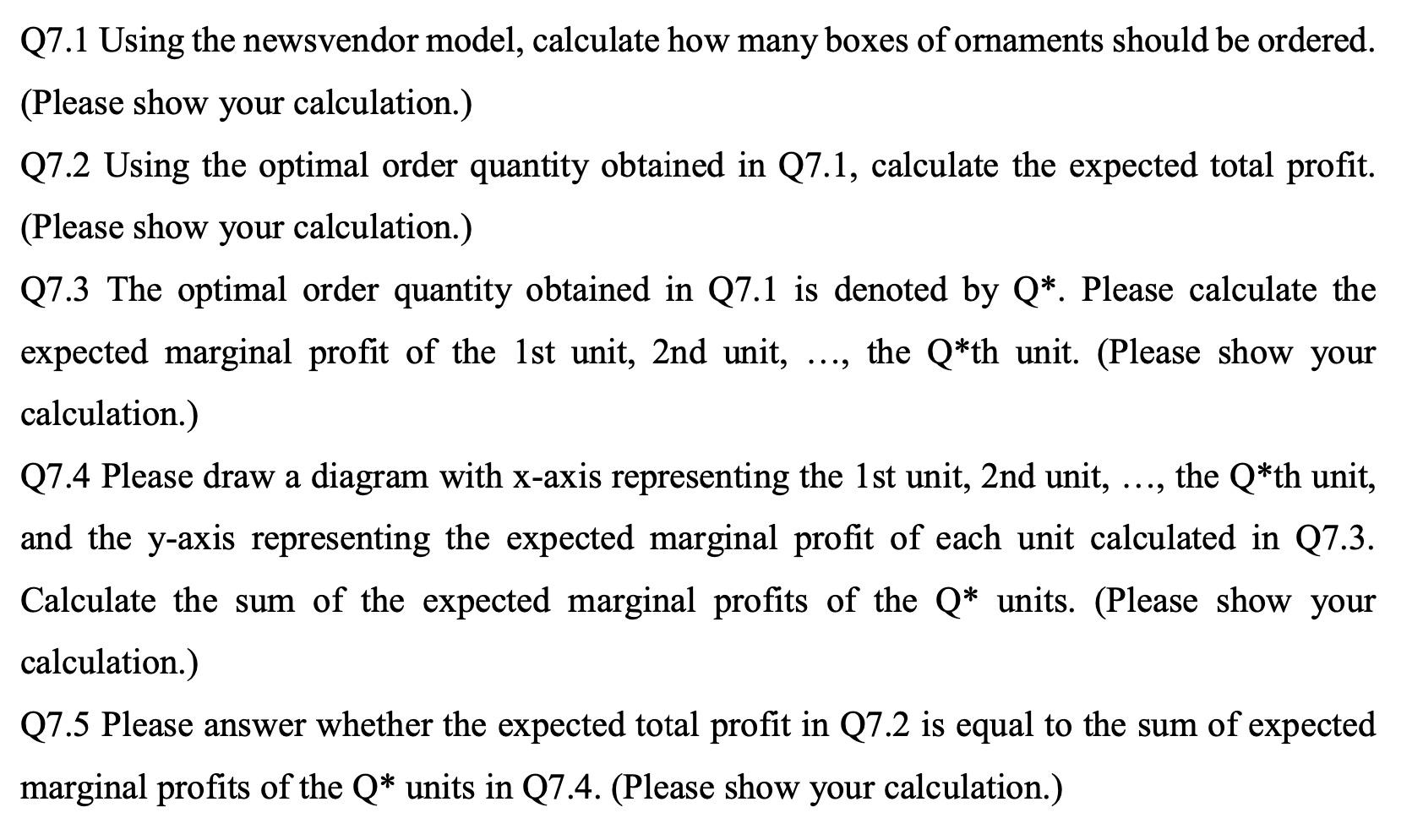 Q7.1 Using the newsvendor model, calculate how many boxes of ornaments should be ordered. (Please show your calculation.)

Q7.2 Using the optimal order quantity obtained in Q7.1, calculate the expected total profit. (Please show your calculation.)

Q7.3 The optimal order quantity obtained in Q7.1 is denoted by Q*. Please calculate the expected marginal profit of the 1st unit, 2nd unit, …, the Q*th unit. (Please show your calculation.)

Q7.4 Please draw a diagram with x-axis representing the 1st unit, 2nd unit, …, the Q*th unit, and the y-axis representing the expected marginal profit of each unit calculated in Q7.3. Calculate the sum of the expected marginal profits of the Q* units. (Please show your calculation.)

Q7.5 Please answer whether the expected total profit in Q7.2 is equal to the sum of expected marginal profits of the Q* units in Q7.4. (Please show your calculation.)